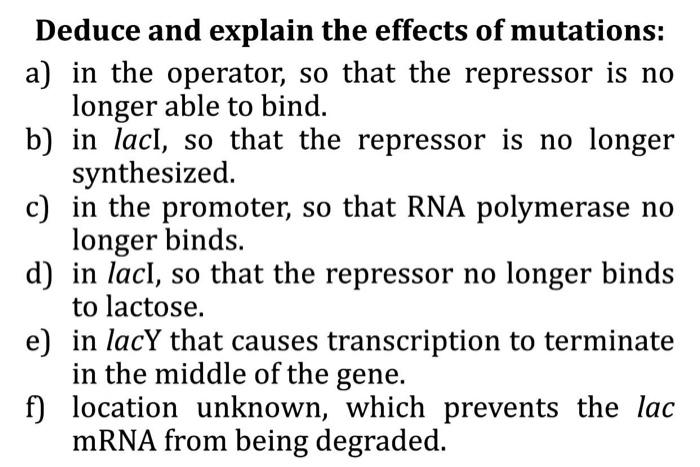 Deduce and explain the effects of mutations:

a) in the operator, so that the repressor is no longer able to bind.

b) in lacI, so that the repressor is no longer synthesized.

c) in the promoter, so that RNA polymerase no longer binds.

d) in lacI, so that the repressor no longer binds to lactose.

e) in lacY that causes transcription to terminate in the middle of the gene.

f) location unknown, which prevents the lac mRNA from being degraded.